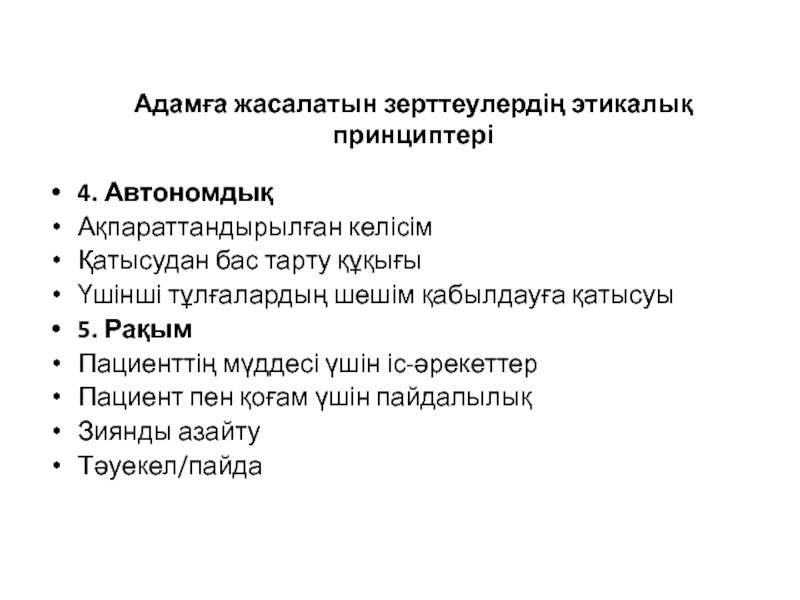 Адамға жасалатын зерттеулердің этикалық принциптері

• 4. Автономдық
• Ақпараттандырылған келісім
• Қатысудан бас тарту құқығы
• Үшінші тұлғалардың шешім қабылдауға қатысуы
• 5. Рақым
• Пациенттің мүддесі үшін іс-әрекеттер
• Пациент пен қоғам үшін пайдалылық
• Зиянды азайту
• Тәуекел/пайда